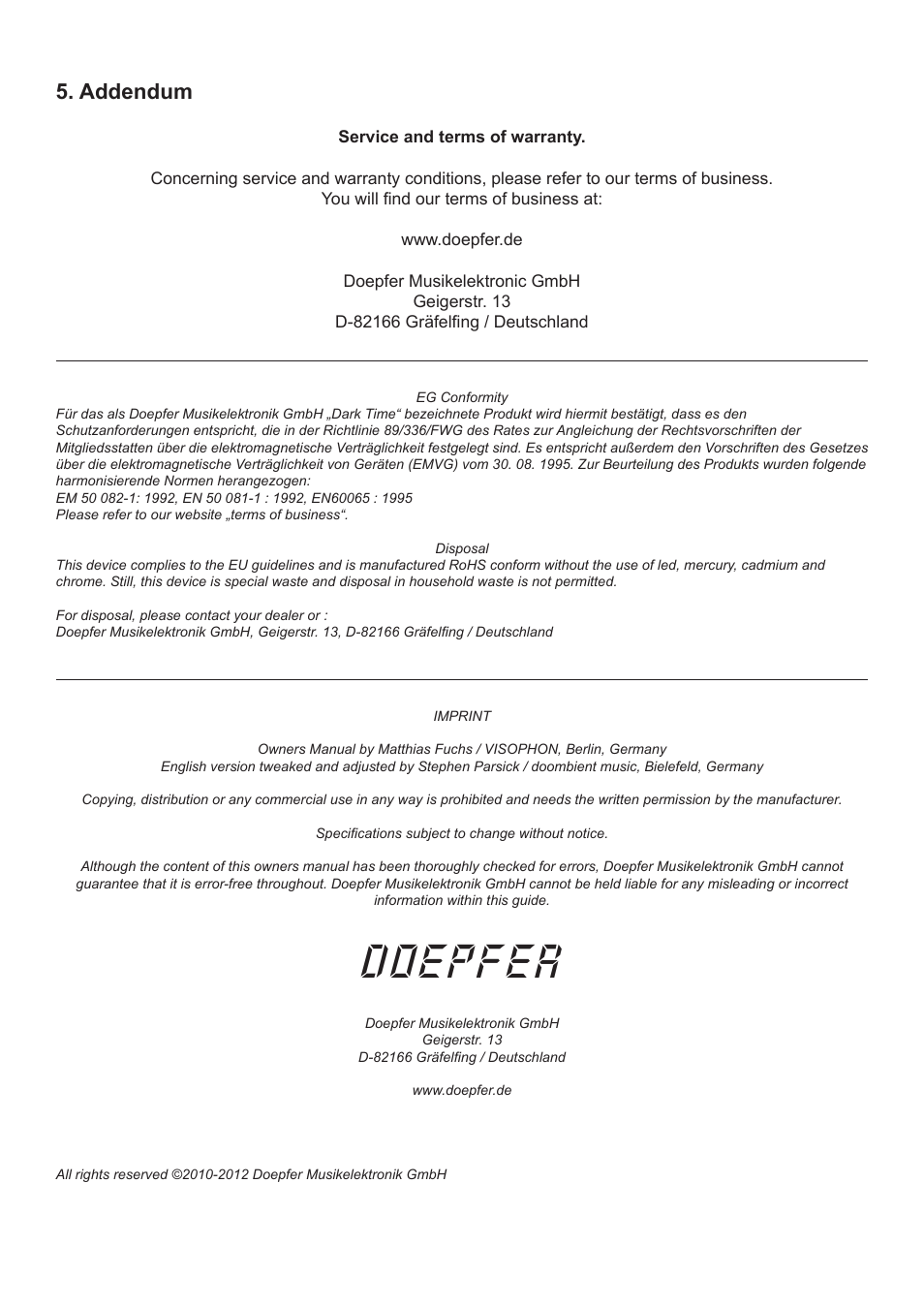 5. Addendum

Service and terms of warranty.

Concerning service and warranty conditions, please refer to our terms of business. You will find our terms of business at:

www.doepfer.de

Doepfer Musikelektronic GmbH
Geigerstr. 13
D-82166 Gräfelfing / Deutschland

EG Conformity
Für das als Doepfer Musikelektronik GmbH „Dark Time“ bezeichnete Produkt wird hiermit bestätigt, dass es den Schutzanforderungen entspricht, die in der Richtlinie 89/336/FWG des Rates zur Angleichung der Rechtsvorschriften der Mitgliedsstatten über die elektromagnetische Verträglichkeit festgelegt sind. Es entspricht außerdem den Vorschriften des Gesetzes über die elektromagnetische Verträglichkeit von Geräten (EMVG) vom 30. 08. 1995. Zur Beurteilung des Produkts wurden folgende harmonisierende Normen herangezogen:
EM 50 082-1: 1992, EN 50 081-1 : 1992, EN60065 : 1995
Please refer to our website „terms of business“.

Disposal
This device complies to the EU guidelines and is manufactured RoHS conform without the use of led, mercury, cadmium and chrome. Still, this device is special waste and disposal in household waste is not permitted.

For disposal, please contact your dealer or :
Doepfer Musikelektronik GmbH, Geigerstr. 13, D-82166 Gräfelfing / Deutschland

IMPRINT

Owners Manual by Matthias Fuchs / VISOPHON, Berlin, Germany
English version tweaked and adjusted by Stephen Parsick / doombient music, Bielefeld, Germany

Copying, distribution or any commercial use in any way is prohibited and needs the written permission by the manufacturer.

Specifications subject to change without notice.

Although the content of this owners manual has been thoroughly checked for errors, Doepfer Musikelektronik GmbH cannot guarantee that it is error-free throughout. Doepfer Musikelektronik GmbH cannot be held liable for any misleading or incorrect information within this guide.

DOEPFER

Doepfer Musikelektronik GmbH
Geigerstr. 13
D-82166 Gräfelfing / Deutschland

www.doepfer.de

All rights reserved ©2010-2012 Doepfer Musikelektronik GmbH